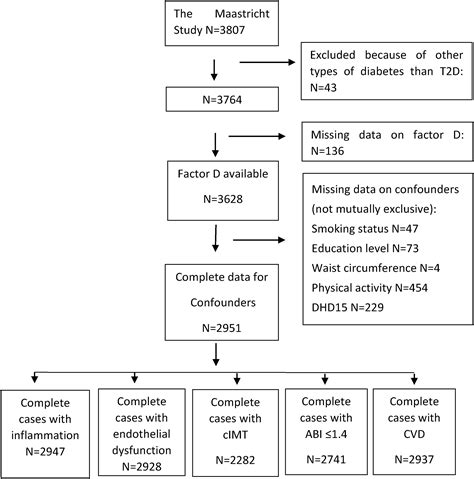 The Maastricht Study N=3807

Excluded because of other types of diabetes than T2D: N=43

N=3764

Missing data on factor D: N=136

Factor D available

N=3628

Missing data on confounders (not mutually exclusive):

Smoking status N=47

Education level N=73

Waist circumference N=4

Physical activity N=454

DHD15 N=229

Complete data for Confounders

N=2951

Complete cases with inflammation N=2947

Complete cases with endothelial dysfunction N=2928

Complete cases with cIMT

N=2282

Complete cases with ABI ≤1.4

N=2741

Complete cases with CVD

N=2937